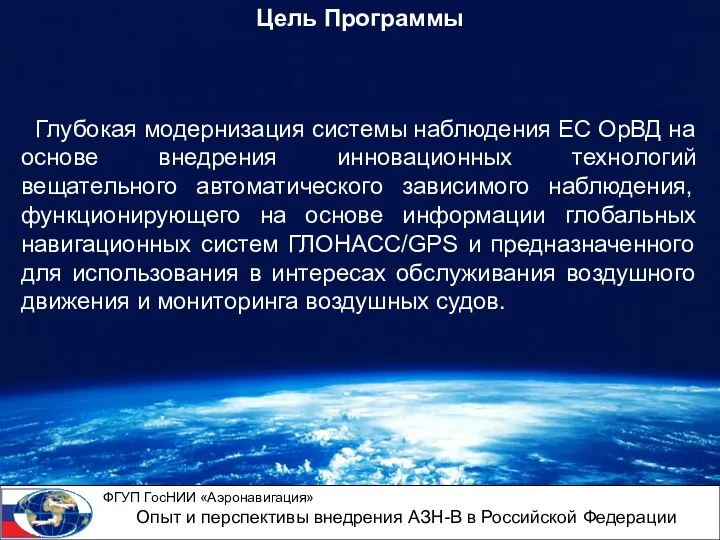 Цель Программы

Глубокая модернизация системы наблюдения ЕС ОрВД на основе внедрения инновационных технологий вещательного автоматического зависимого наблюдения, функционирующего на основе информации глобальных навигационных систем ГЛОНАСС/GPS и предназначенного для использования в интересах обслуживания воздушного движения и мониторинга воздушных судов.

ФГУП ГосНИИ «Аэронавигация»
Опыт и перспективы внедрения АЗН-В в Российской Федерации